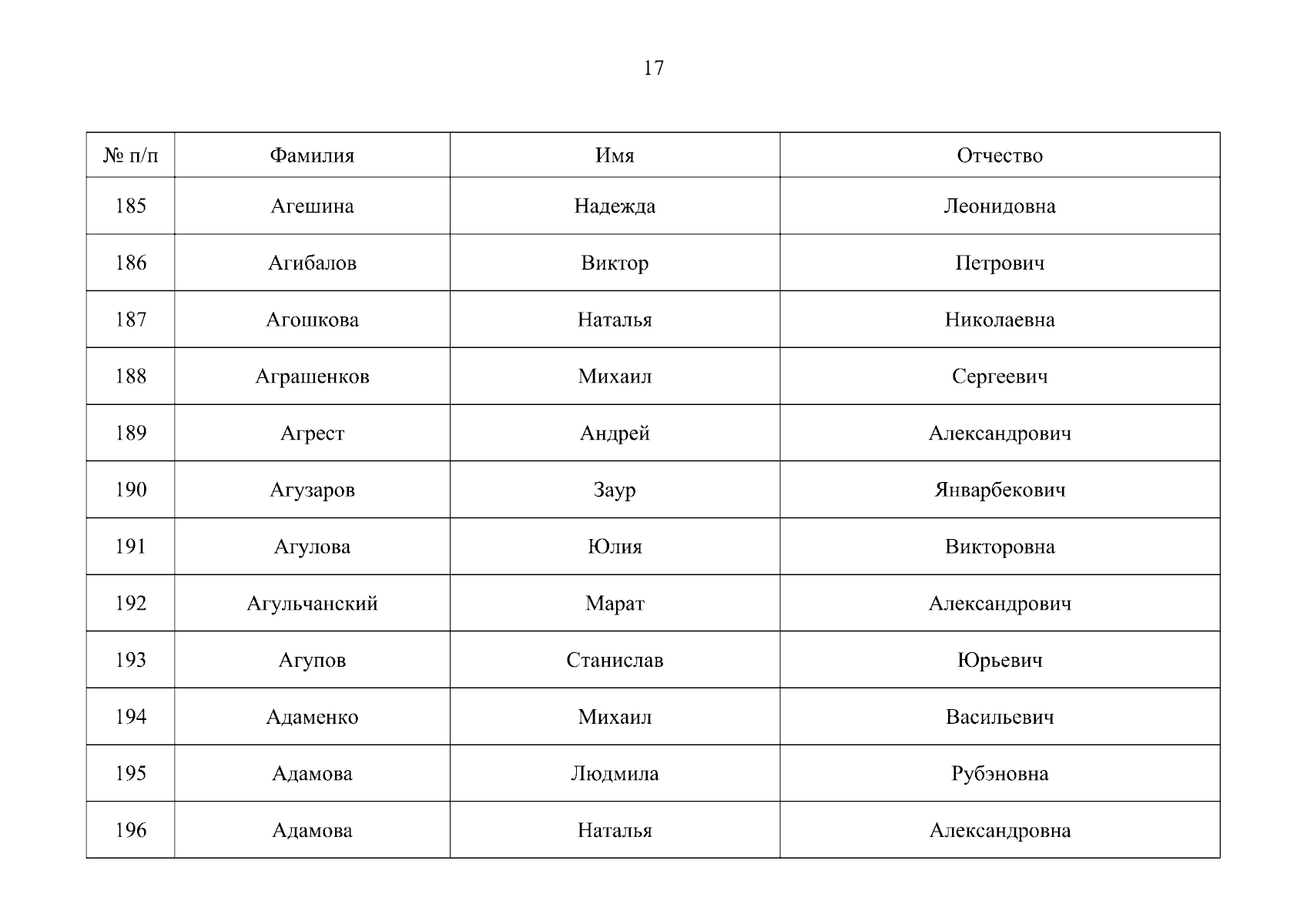 17

| № п/п | Фамилия | Имя | Отчество |
|---|---|---|---|
| 185 | Агешина | Надежда | Леонидовна |
| 186 | Агибалов | Виктор | Петрович |
| 187 | Агошкова | Наталья | Николаевна |
| 188 | Аграшенков | Михаил | Сергеевич |
| 189 | Агрест | Андрей | Александрович |
| 190 | Агузаров | Заур | Январбекович |
| 191 | Агулова | Юлия | Викторовна |
| 192 | Агульчанский | Марат | Александрович |
| 193 | Агупов | Станислав | Юрьевич |
| 194 | Адаменко | Михаил | Васильевич |
| 195 | Адамова | Людмила | Рубэновна |
| 196 | Адамова | Наталья | Александровна |